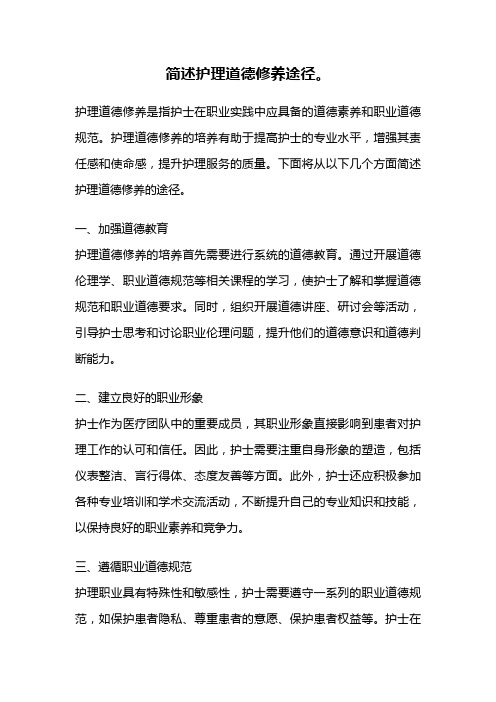 简述护理道德修养途径。

护理道德修养是指护士在职业实践中应具备的道德素养和职业道德规范。护理道德修养的培养有助于提高护士的专业水平，增强其责任感和使命感，提升护理服务的质量。下面将从以下几个方面简述护理道德修养的途径。

一、加强道德教育
护理道德修养的培养首先需要进行系统的道德教育。通过开展道德伦理学、职业道德规范等相关课程的学习，使护士了解和掌握道德规范和职业道德要求。同时，组织开展道德讲座、研讨会等活动，引导护士思考和讨论职业伦理问题，提升他们的道德意识和道德判断能力。

二、建立良好的职业形象
护士作为医疗团队中的重要成员，其职业形象直接影响到患者对护理工作的认可和信任。因此，护士需要注重自身形象的塑造，包括仪表整洁、言行得体、态度友善等方面。此外，护士还应积极参加各种专业培训和学术交流活动，不断提升自己的专业知识和技能，以保持良好的职业素养和竞争力。

三、遵循职业道德规范
护理职业具有特殊性和敏感性，护士需要遵守一系列的职业道德规范，如保护患者隐私、尊重患者的意愿、保护患者权益等。护士在